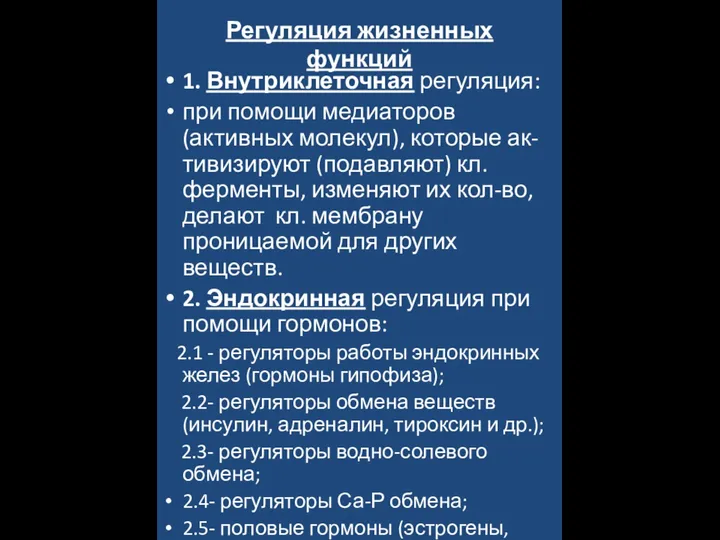 Регуляция жизненных функций

• 1. Внутриклеточная регуляция:

• при помощи медиаторов (активных молекул), которые активизируют (подавляют) кл. ферменты, изменяют их кол-во, делают кл. мембрану проницаемой для других веществ.

• 2. Эндокринная регуляция при помощи гормонов:

2.1 - регуляторы работы эндокринных желез (гормоны гипофиза);

2.2- регуляторы обмена веществ (инсулин, адреналин, тироксин и др.);

2.3- регуляторы водно-солевого обмена;

• 2.4- регуляторы Са-Р обмена;

• 2.5- половые гормоны (эстрогены,